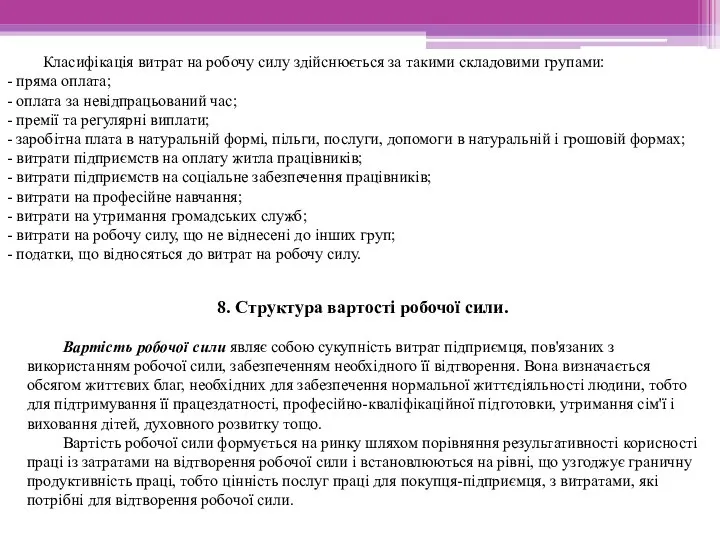 Класифікація витрат на робочу силу здійснюється за такими складовими групами:
- пряма оплата;
- оплата за невідпрацьований час;
- премії та регулярні виплати;
- заробітна плата в натуральній формі, пільги, послуги, допомоги в натуральній і грошовій формах;
- витрати підприємств на оплату житла працівників;
- витрати підприємств на соціальне забезпечення працівників;
- витрати на професійне навчання;
- витрати на утримання громадських служб;
- витрати на робочу силу, що не віднесені до інших груп;
- податки, що відносяться до витрат на робочу силу.

8. Структура вартості робочої сили.

Вартість робочої сили являє собою сукупність витрат підприємця, пов'язаних з використанням робочої сили, забезпеченням необхідного її відтворення. Вона визначається обсягом життєвих благ, необхідних для забезпечення нормальної життєдіяльності людини, тобто для підтримування її працездатності, професійно-кваліфікаційної підготовки, утримання сім'ї і виховання дітей, духовного розвитку тощо.

Вартість робочої сили формується на ринку шляхом порівняння результативності корисності праці із затратами на відтворення робочої сили і встановлюються на рівні, що узгоджує граничну продуктивність праці, тобто цінність послуг праці для покупця-підприємця, з витратами, які потрібні для відтворення робочої сили.